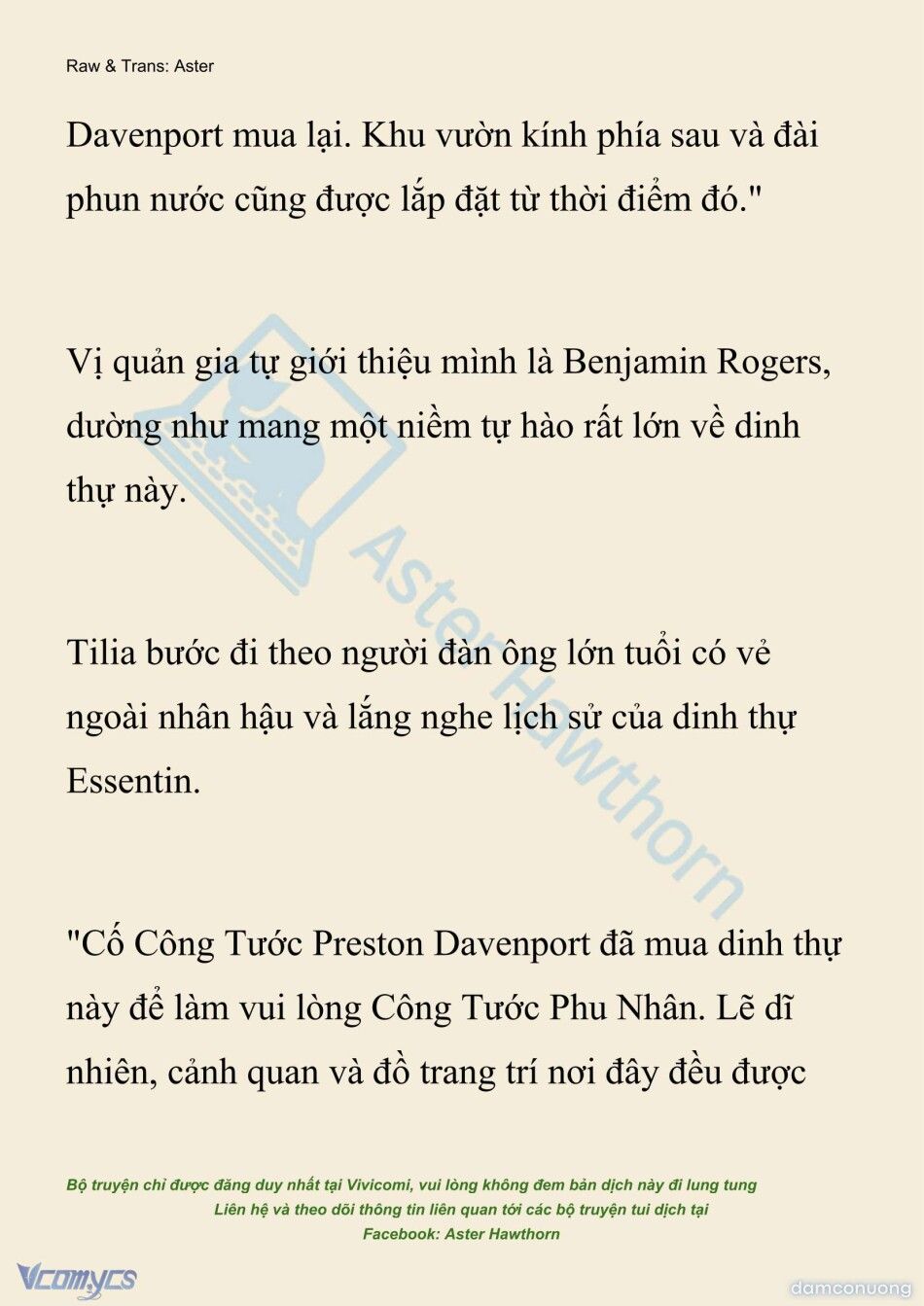 Raw & Trans: Aster

Davenport mua lại. Khu vườn kính phía sau và đài phun nước cũng được lắp đặt từ thời điểm đó."

Vị quản gia tự giới thiệu mình là Benjamin Rogers, dường như mang một niềm tự hào rất lớn về dinh thự này.

Tilia bước đi theo người đàn ông lớn tuổi có vẻ ngoài nhân hậu và lắng nghe lịch sử của dinh thự Essentin.

"Cố Công Tước Preston Davenport đã mua dinh thự này để làm vui lòng Công Tước Phu Nhân. Lẽ dĩ nhiên, cảnh quan và đồ trang trí nơi đây đều được

Aster Hawthorn

Bộ truyện chỉ được đăng duy nhất tại Vivicomi, vui lòng không đem bản dịch này đi lung tung
Liên hệ và theo dõi thông tin liên quan tới các bộ truyện tui dịch tại
Facebook: Aster Hawthorn

Vcomycs

damconuong